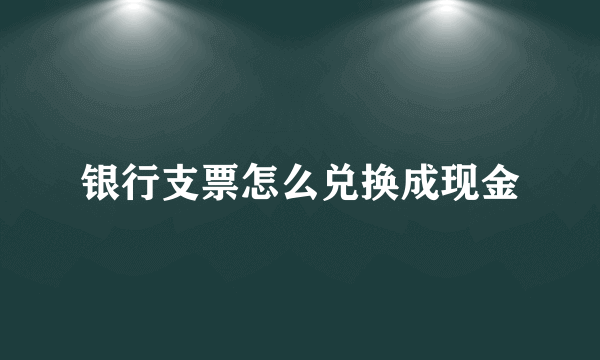 银行支票怎么兑换成现金